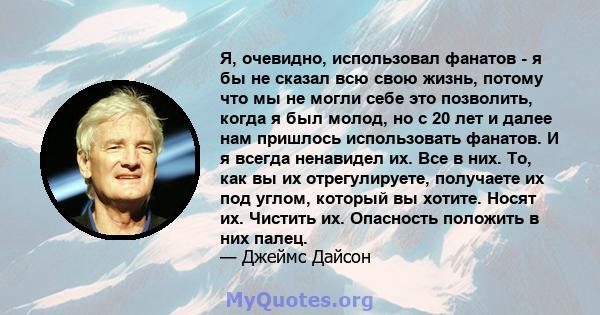 Я, очевидно, использовал фанатов - я бы не сказал всю свою жизнь, потому что мы не могли себе это позволить, когда я был молод, но с 20 лет и далее нам пришлось использовать фанатов. И я всегда ненавидел их. Все в них. То, как вы их отрегулируете, получаете их под углом, который вы хотите. Носят их. Чистить их. Опасность положить в них палец.
— Джеймс Дайсон

MyQuotes.org